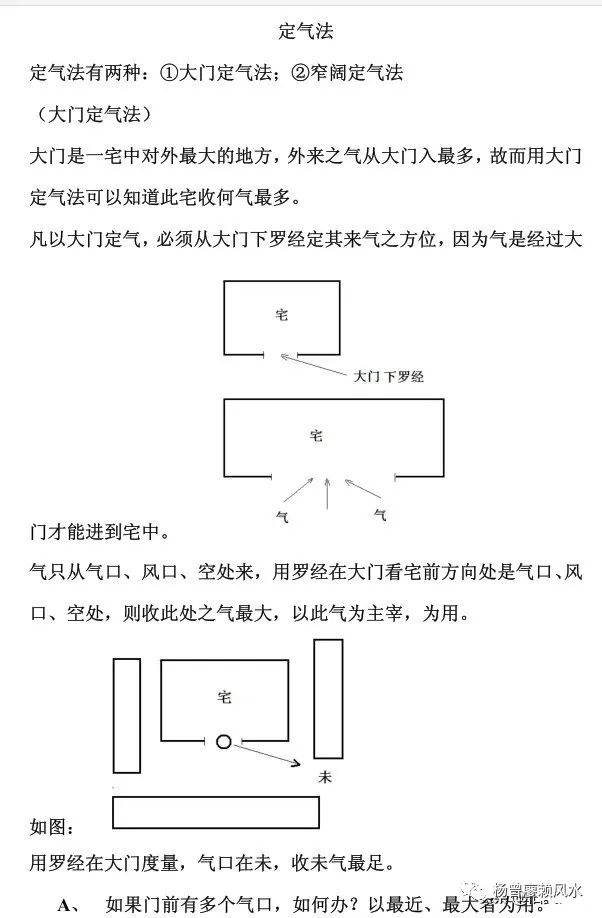 定气法

定气法有两种：①大门定气法；②窄阔定气法

（大门定气法）

大门是一宅中对外最大的地方，外来之气从大门入最多，故而用大门定气法可以知道此宅收何气最多。

凡以大门定气，必须从大门下罗经定其来气之方位，因为气是经过大

宅

大门下罗经

宅

气

气

门才能进到宅中。

气只从气口、风口、空处来，用罗经在大门看宅前方向处是气口、风口、空处，则收此处之气最大，以此气为主宰，为用。

宅

未

如图：

用罗经在大门度量，气口在未，收未气最足。

A、 如果门前有多个气口，如何办？以最近、最大者为用。

杨曾廖赖风水